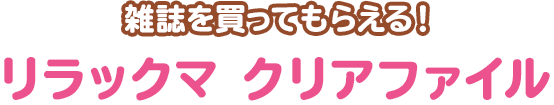 雑誌を買ってもらえる！

リラックマ　クリアファイル